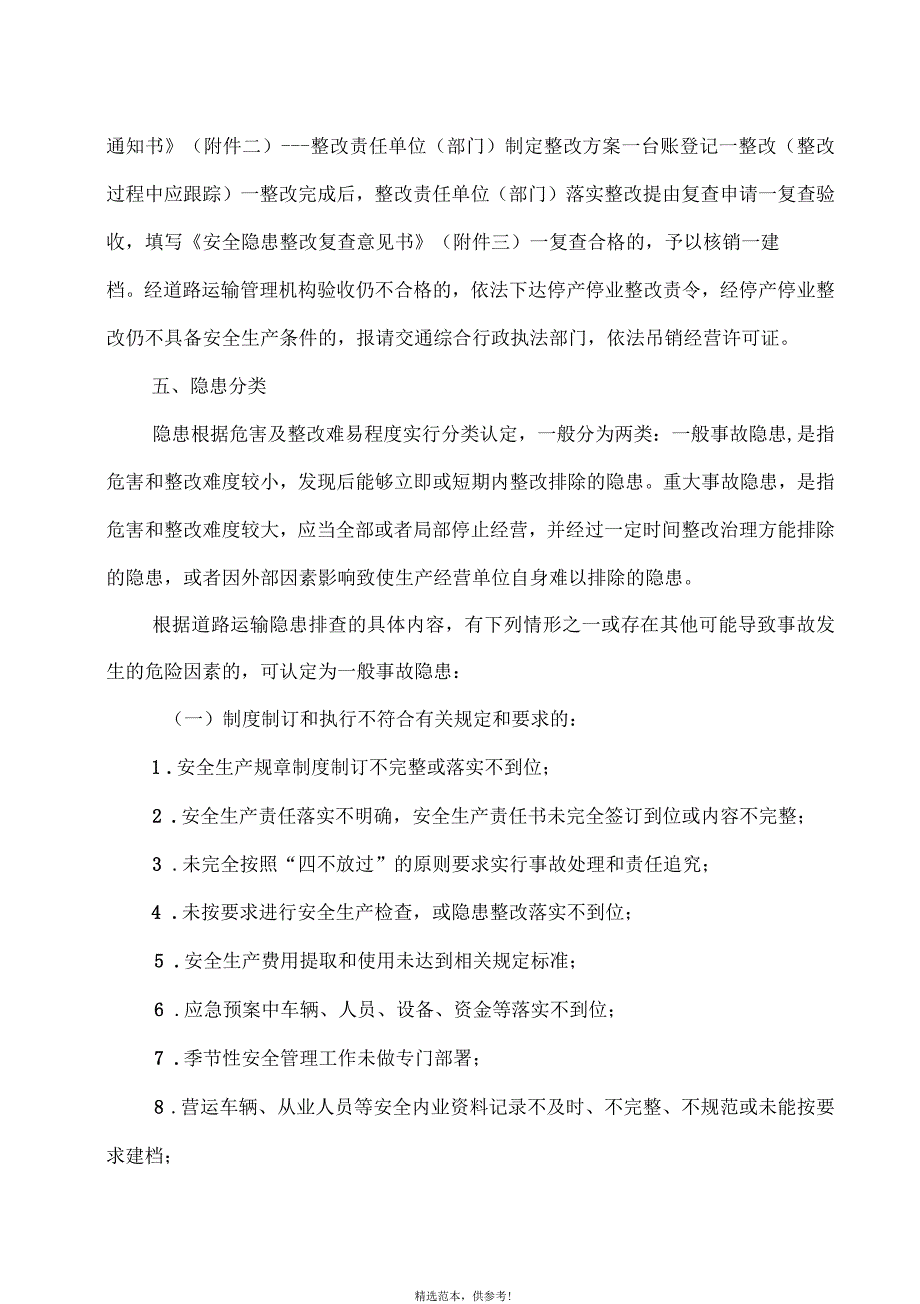 通知书》（附件二）---整改责任单位（部门）制定整改方案一台账登记一整改（整改过程中应跟踪）一整改完成后，整改责任单位（部门）落实整改提由复查申请一复查验收，填写《安全隐患整改复查意见书》（附件三）一复查合格的，予以核销一建档。经道路运输管理机构验收仍不合格的，依法下达停产停业整改责令，经停产停业整改仍不具备安全生产条件的，报请交通综合行政执法部门，依法吊销经营许可证。

五、隐患分类

隐患根据危害及整改难易程度实行分类认定，一般分为两类：一般事故隐患,是指危害和整改难度较小，发现后能够立即或短期内整改排除的隐患。重大事故隐患，是指危害和整改难度较大，应当全部或者局部停止经营，并经过一定时间整改治理方能排除的隐患，或者因外部因素影响致使生产经营单位自身难以排除的隐患。

根据道路运输隐患排查的具体内容，有下列情形之一或存在其他可能导致事故发生的危险因素的，可认定为一般事故隐患：

（一）制度制订和执行不符合有关规定和要求的：

1．安全生产规章制度制订不完整或落实不到位；

2．安全生产责任落实不明确，安全生产责任书未完全签订到位或内容不完整；

3．未完全按照“四不放过”的原则要求实行事故处理和责任追究；

4．未按要求进行安全生产检查，或隐患整改落实不到位；

5．安全生产费用提取和使用未达到相关规定标准；

6．应急预案中车辆、人员、设备、资金等落实不到位；

7．季节性安全管理工作未做专门部署；

8．营运车辆、从业人员等安全内业资料记录不及时、不完整、不规范或未能按要求建档；

精选范本，供参考！